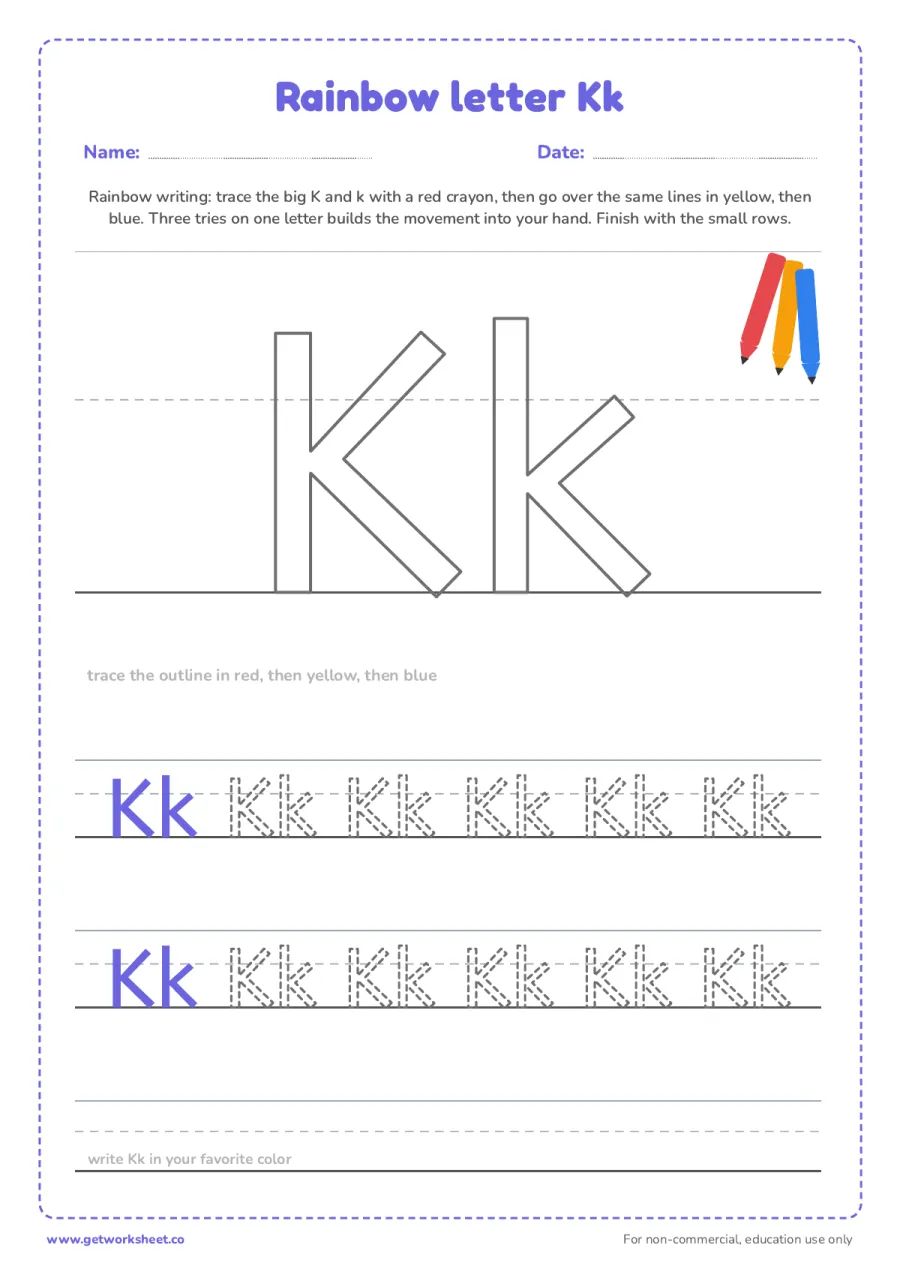 Rainbow letter Kk

Name: ____ Date: ____

Rainbow writing: trace the big K and k with a red crayon, then go over the same lines in yellow, then blue. Three tries on one letter builds the movement into your hand. Finish with the small rows.

Kk

trace the outline in red, then yellow, then blue

Kk Kk Kk Kk Kk Kk

Kk Kk Kk Kk Kk Kk

write Kk in your favorite color

www.getworksheet.co

For non-commercial, education use only